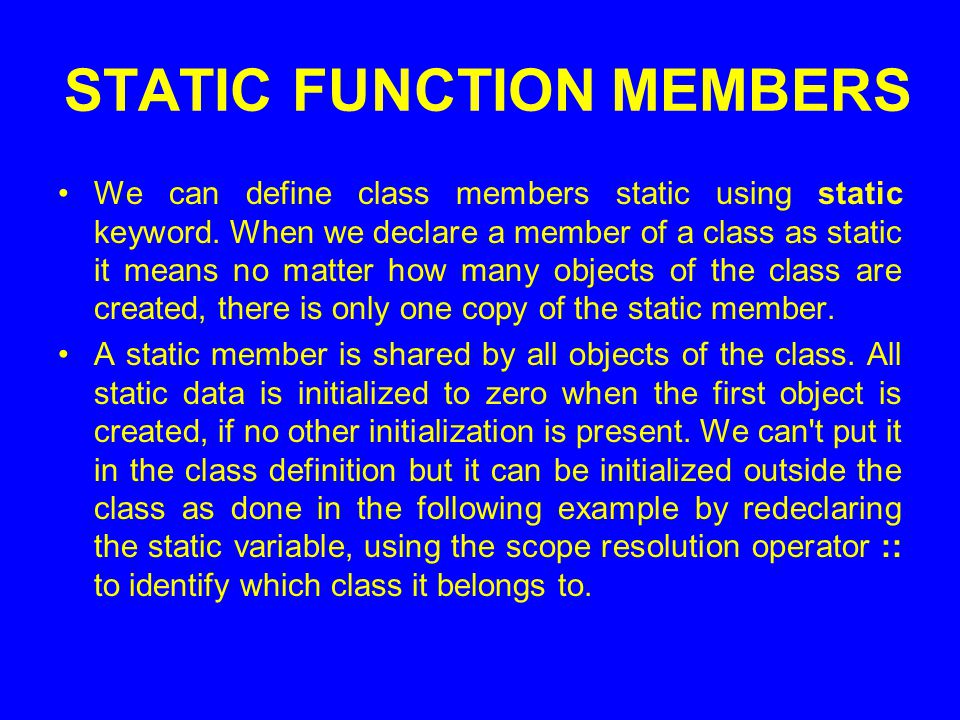 STATIC FUNCTION MEMBERS

• We can define class members static using static keyword. When we declare a member of a class as static it means no matter how many objects of the class are created, there is only one copy of the static member.

• A static member is shared by all objects of the class. All static data is initialized to zero when the first object is created, if no other initialization is present. We can't put it in the class definition but it can be initialized outside the class as done in the following example by redeclaring the static variable, using the scope resolution operator :: to identify which class it belongs to.